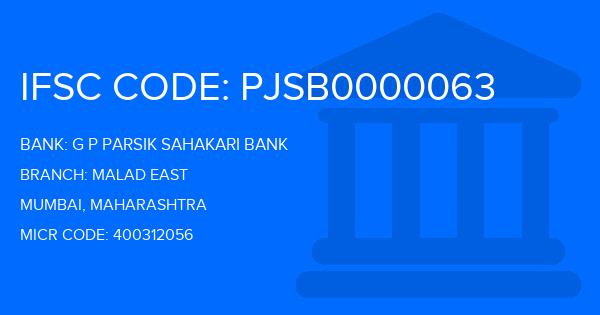 IFSC CODE: PJSB0000063

BANK: G P PARSIK SAHAKARI BANK

BRANCH: MALAD EAST

MUMBAI, MAHARASHTRA

MICR CODE: 400312056